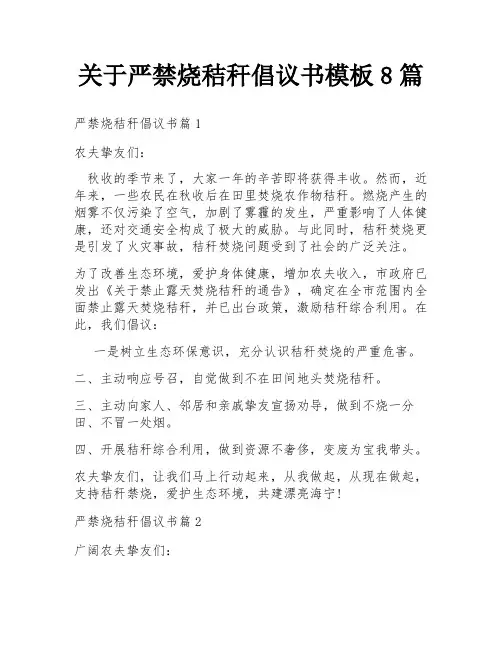 关于严禁烧秸秆倡议书模板 8 篇

严禁烧秸秆倡议书篇 1

农夫挚友们：

秋收的季节来了，大家一年的辛苦即将获得丰收。然而，近年来，一些农民在秋收后在田里焚烧农作物秸秆。燃烧产生的烟雾不仅污染了空气，加剧了雾霾的发生，严重影响了人体健康，还对交通安全构成了极大的威胁。与此同时，秸秆焚烧更是引发了火灾事故，秸秆焚烧问题受到了社会的广泛关注。

为了改善生态环境，爱护身体健康，增加农夫收入，市政府已发出《关于禁止露天焚烧秸秆的通告》，确定在全市范围内全面禁止露天焚烧秸秆，并已出台政策，激励秸秆综合利用。在此，我们倡议：

一是树立生态环保意识，充分认识秸秆焚烧的严重危害。

二、主动响应号召，自觉做到不在田间地头焚烧秸秆。

三、主动向家人、邻居和亲戚挚友宣扬劝导，做到不烧一分田、不冒一处烟。

四、开展秸秆综合利用，做到资源不奢侈，变废为宝我带头。

农夫挚友们，让我们马上行动起来，从我做起，从现在做起，支持秸秆禁烧，爱护生态环境，共建漂亮海宁！

严禁烧秸秆倡议书篇 2

广阔农夫挚友们：